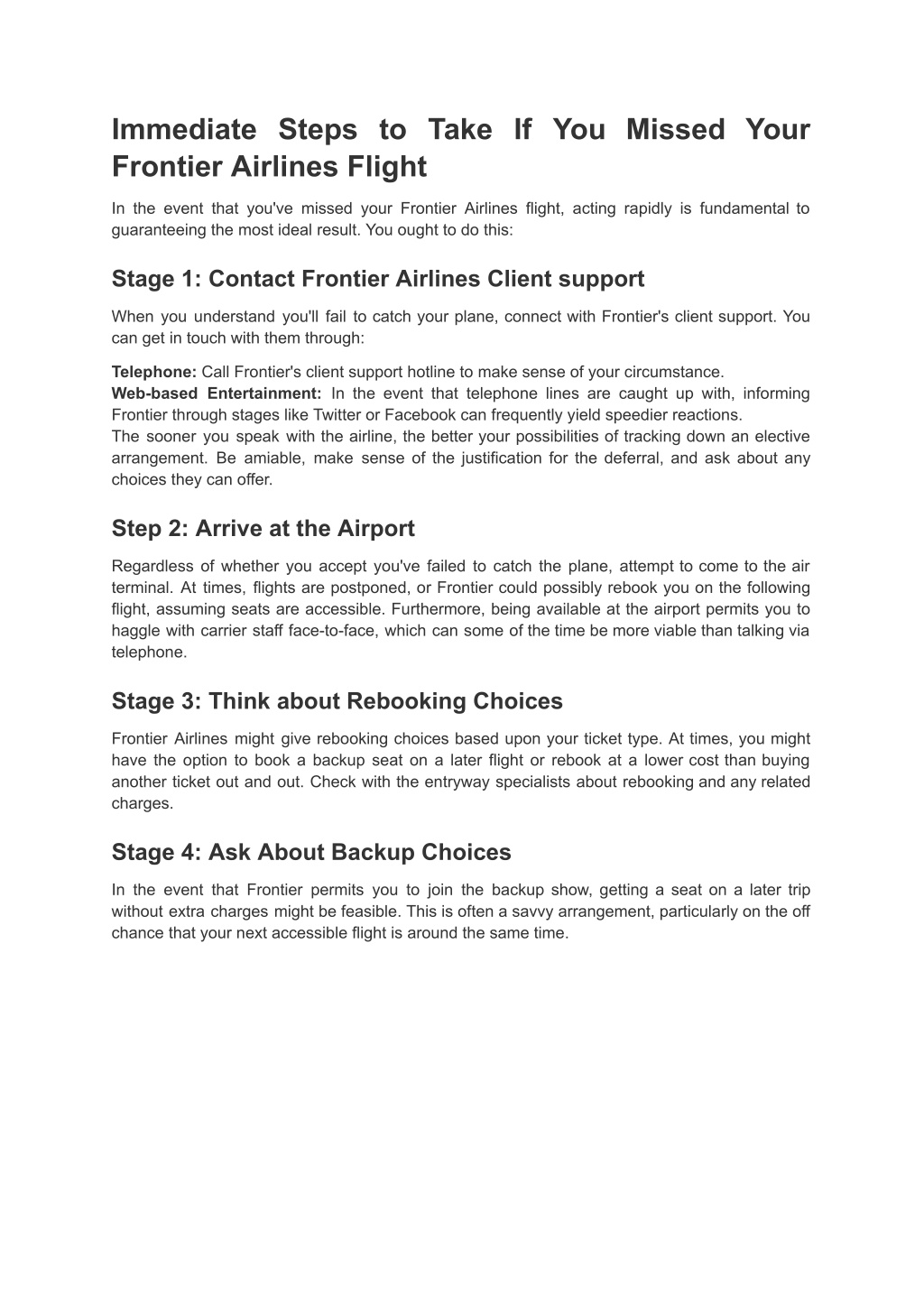 Immediate Steps to Take If You Missed Your Frontier Airlines Flight

In the event that you've missed your Frontier Airlines flight, acting rapidly is fundamental to guaranteeing the most ideal result. You ought to do this:

Stage 1: Contact Frontier Airlines Client support

When you understand you'll fail to catch your plane, connect with Frontier's client support. You can get in touch with them through:

Telephone: Call Frontier's client support hotline to make sense of your circumstance.
Web-based Entertainment: In the event that telephone lines are caught up with, informing Frontier through stages like Twitter or Facebook can frequently yield speedier reactions.
The sooner you speak with the airline, the better your possibilities of tracking down an elective arrangement. Be amiable, make sense of the justification for the deferral, and ask about any choices they can offer.

Step 2: Arrive at the Airport

Regardless of whether you accept you've failed to catch the plane, attempt to come to the air terminal. At times, flights are postponed, or Frontier could possibly rebook you on the following flight, assuming seats are accessible. Furthermore, being available at the airport permits you to haggle with carrier staff face-to-face, which can some of the time be more viable than talking via telephone.

Stage 3: Think about Rebooking Choices

Frontier Airlines might give rebooking choices based upon your ticket type. At times, you might have the option to book a backup seat on a later flight or rebook at a lower cost than buying another ticket out and out. Check with the entryway specialists about rebooking and any related charges.

Stage 4: Ask About Backup Choices

In the event that Frontier permits you to join the backup show, getting a seat on a later trip without extra charges might be feasible. This is often a savvy arrangement, particularly on the off chance that your next accessible flight is around the same time.